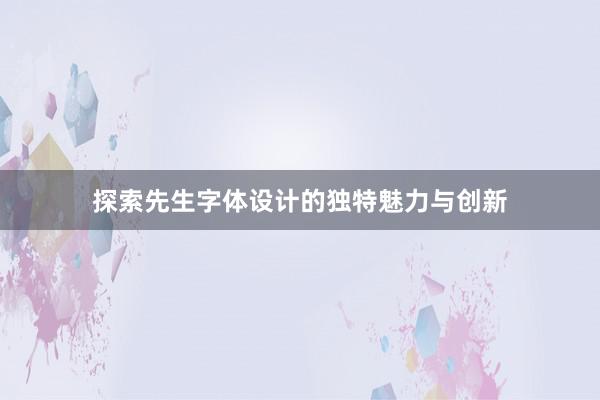 探索先生字体设计的独特魅力与创新